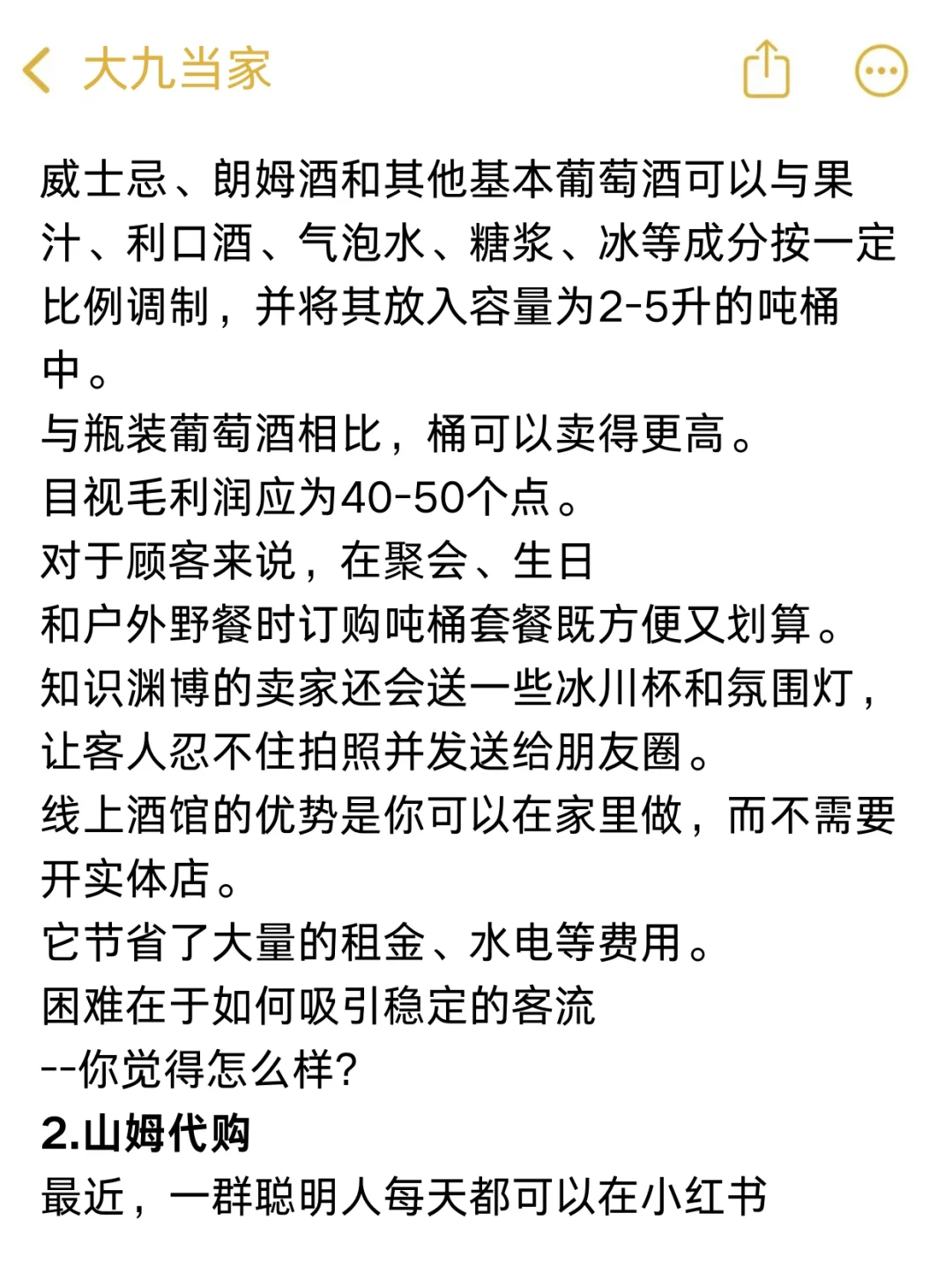 大九当家

威士忌、朗姆酒和其他基本葡萄酒可以与果汁、利口酒、气泡水、糖浆、冰等成分按一定比例调制，并将其放入容量为2-5升的吨桶中。
与瓶装葡萄酒相比，桶可以卖得更高。
目视毛利润应为40-50个点。
对于顾客来说，在聚会、生日
和户外野餐时订购吨桶套餐既方便又划算。
知识渊博的卖家还会送一些冰川杯和氛围灯，让客人忍不住拍照并发送给朋友圈。
线上酒馆的优势是你可以在家里做，而不需要开实体店。
它节省了大量的租金、水电等费用。
困难在于如何吸引稳定的客流
--你觉得怎么样?
2.山姆代购
最近，一群聪明人每天都可以在小红书